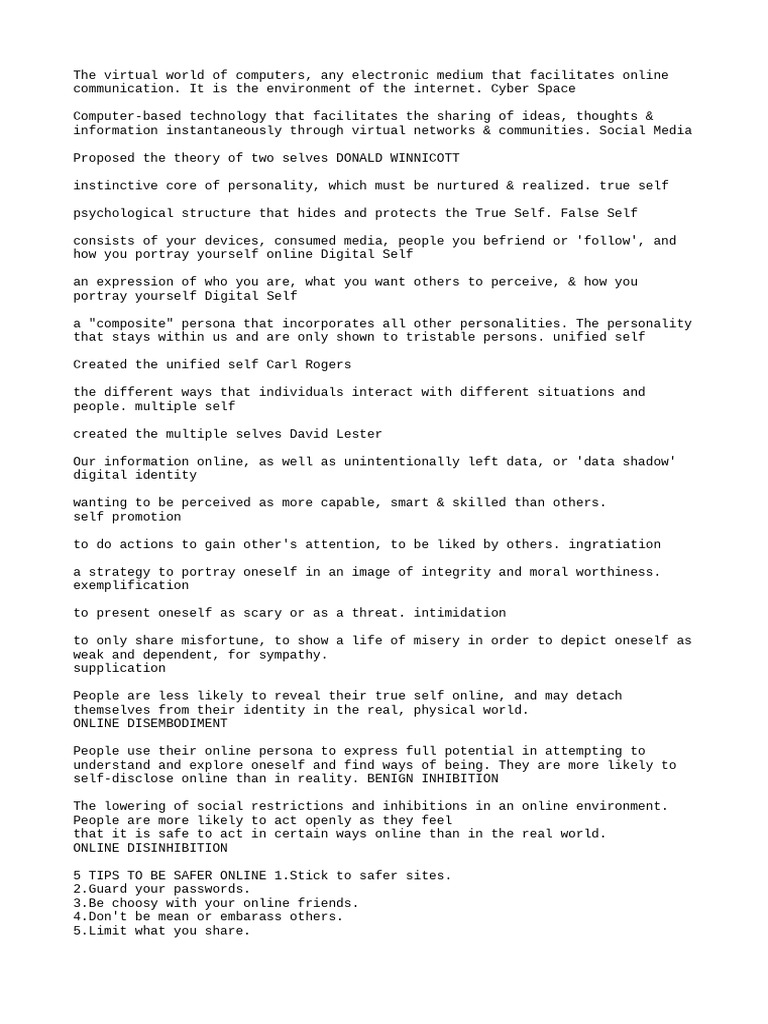 The virtual world of computers, any electronic medium that facilitates online communication. It is the environment of the internet. Cyber Space

Computer-based technology that facilitates the sharing of ideas, thoughts & information instantaneously through virtual networks & communities. Social Media

Proposed the theory of two selves DONALD WINNICOTT

instinctive core of personality, which must be nurtured & realized. true self

psychological structure that hides and protects the True Self. False Self

consists of your devices, consumed media, people you befriend or 'follow', and how you portray yourself online Digital Self

an expression of who you are, what you want others to perceive, & how you portray yourself Digital Self

a "composite" persona that incorporates all other personalities. The personality that stays within us and are only shown to tristable persons. unified self

Created the unified self Carl Rogers

the different ways that individuals interact with different situations and people. multiple self

created the multiple selves David Lester

Our information online, as well as unintentionally left data, or 'data shadow' digital identity

wanting to be perceived as more capable, smart & skilled than others.
self promotion

to do actions to gain other's attention, to be liked by others. ingratiation

a strategy to portray oneself in an image of integrity and moral worthiness.
exemplification

to present oneself as scary or as a threat. intimidation

to only share misfortune, to show a life of misery in order to depict oneself as weak and dependent, for sympathy.
supplication

People are less likely to reveal their true self online, and may detach themselves from their identity in the real, physical world.
ONLINE DISEMBODIMENT

People use their online persona to express full potential in attempting to understand and explore oneself and find ways of being. They are more likely to self-disclose online than in reality. BENIGN INHIBITION

The lowering of social restrictions and inhibitions in an online environment. People are more likely to act openly as they feel
that it is safe to act in certain ways online than in the real world.
ONLINE DISINHIBITION

5 TIPS TO BE SAFER ONLINE 1.Stick to safer sites.
2.Guard your passwords.
3.Be choosy with your online friends.
4.Don't be mean or embarass others.
5.Limit what you share.